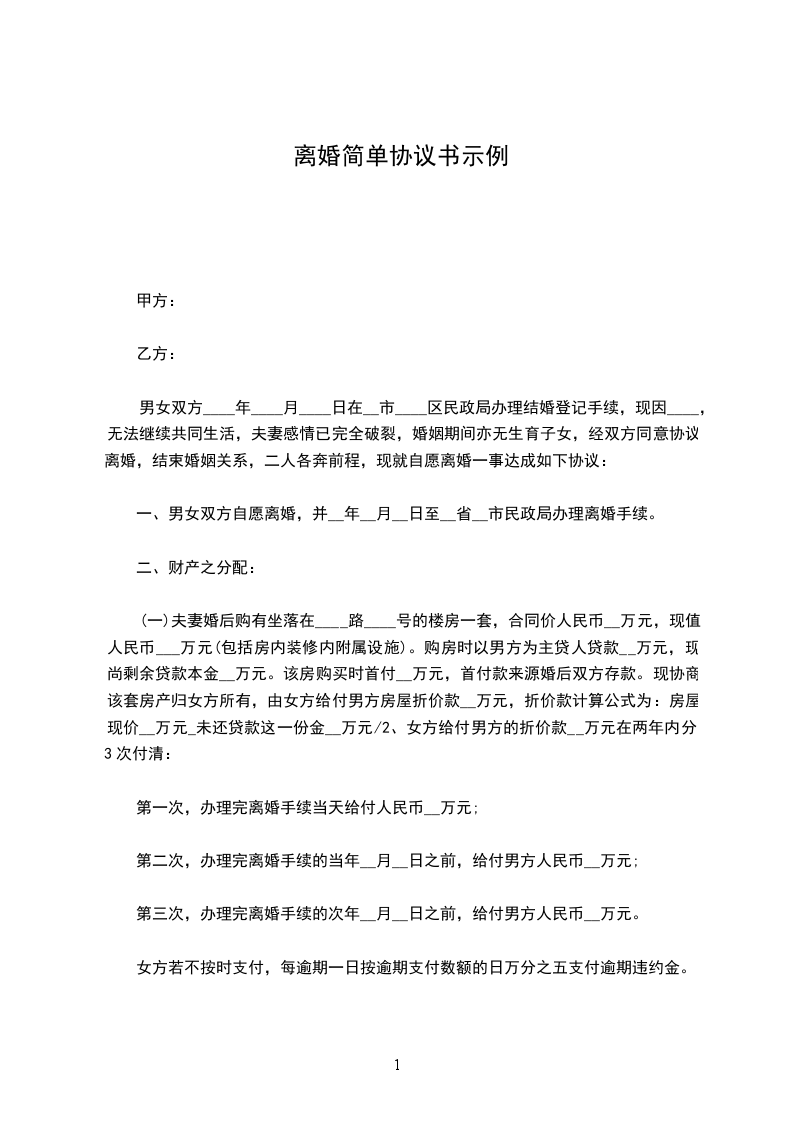 离婚简单协议书示例

甲方：

乙方：

男女双方____年____月____日在__市____区民政局办理结婚登记手续，现因____，无法继续共同生活，夫妻感情已完全破裂，婚姻期间亦无生育子女，经双方同意协议离婚，结束婚姻关系，二人各奔前程，现就自愿离婚一事达成如下协议：

一、男女双方自愿离婚，并__年__月__日至__省__市民政局办理离婚手续。

二、财产之分配：

(一)夫妻婚后购有坐落在____路____号的楼房一套，合同价人民币__万元，现值人民币___万元(包括房内装修内附属设施)。购房时以男方为主贷人贷款__万元，现尚剩余贷款本金__万元。该房购买时首付__万元，首付款来源婚后双方存款。现协商该套房产归女方所有，由女方给付男方房屋折价款__万元，折价款计算公式为：房屋现价__万元_未还贷款这一份金__万元/2、女方给付男方的折价款__万元在两年内分3次付清：

第一次，办理完离婚手续当天给付人民币__万元;

第二次，办理完离婚手续的当年__月__日之前，给付男方人民币__万元;

第三次，办理完离婚手续的次年__月__日之前，给付男方人民币__万元。

女方若不按时支付，每逾期一日按逾期支付数额的日万分之五支付逾期违约金。

1